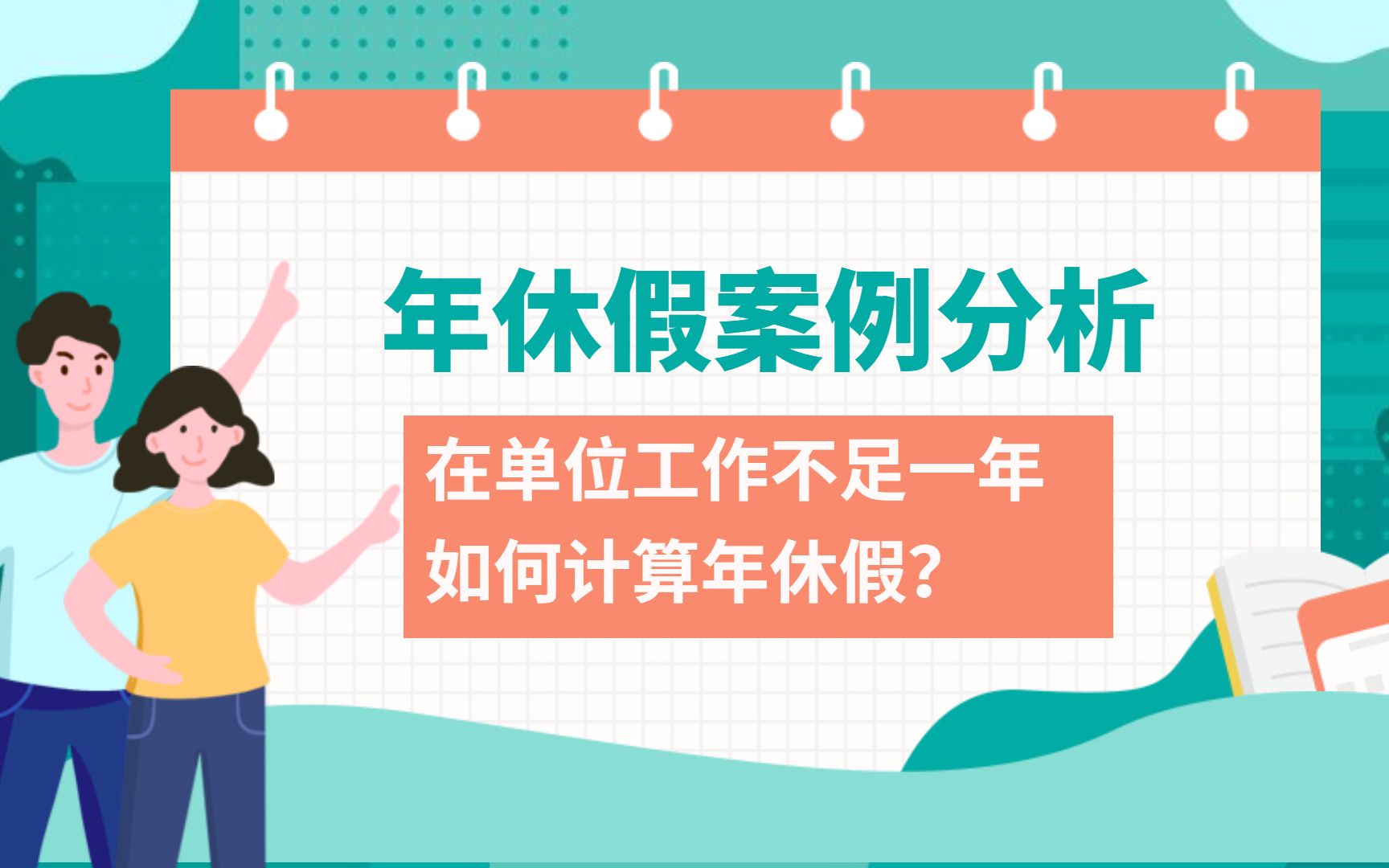 年休假案例分析

在单位工作不足一年
如何计算年休假?